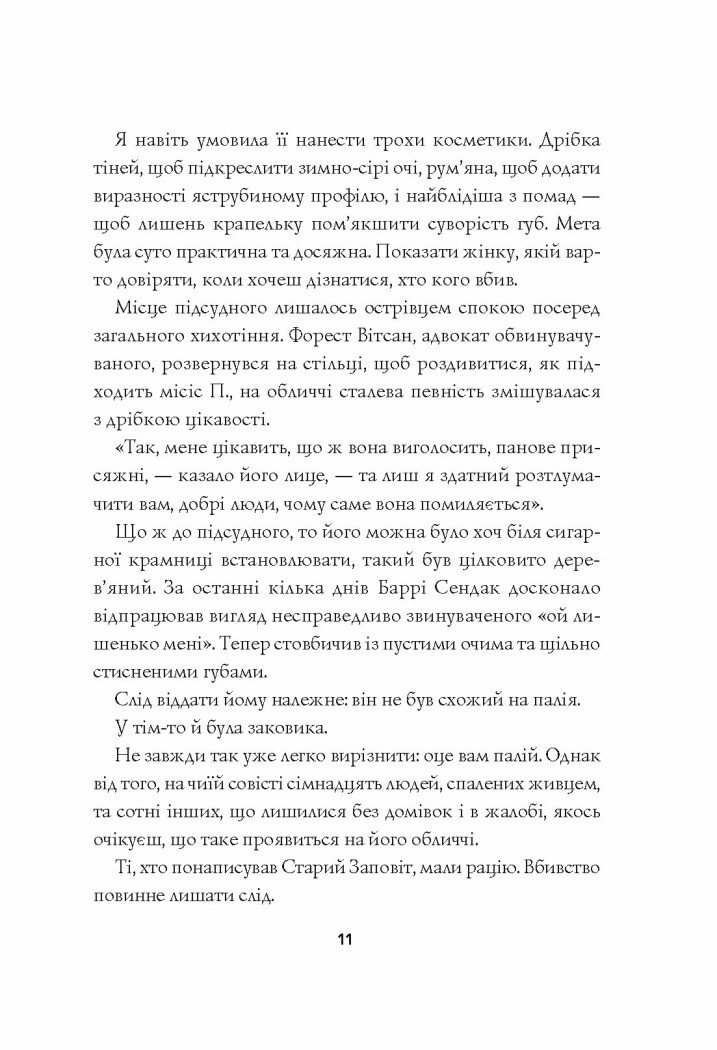 Я навіть умовила її нанести трохи косметики. Дрібка тіней, щоб підкреслити зимно-сірі очі, рум'яна, щоб додати виразності яструбиному профілю, і найблідіша з помад — щоб лишень крапельку пом'якшити суворість губ. Мета була суто практична та досяжна. Показати жінку, якій варто довіряти, коли хочеш дізнатися, хто кого вбив.

Місце підсудного лишалось острівцем спокою посеред загального хихотіння. Форест Вітсан, адвокат обвинувачуваного, розвернувся на стільці, щоб роздивитися, як підходить місіс П., на обличчі сталева певність змішувалася з дрібкою цікавості.

«Так, мене цікавить, що ж вона виголосить, панове присяжні, — казало його лице, — та лиш я здатний розтлумачити вам, добрі люди, чому саме вона помиляється».

Що ж до підсудного, то його можна було хоч біля сигарної крамниці встановлювати, такий був цілковито дерев'яний. За останні кілька днів Баррі Сендак досконало відпрацював вигляд несправедливо звинуваченого «ой лишенько мені». Тепер стовбичив із пустими очима та щільно стисненими губами.

Слід віддати йому належне: він не був схожий на палія.

У тім-то й була заковика.

Не завжди так уже легко вирізнити: оце вам палій. Однак від того, на чиїй совісті сімнадцять людей, спалених живцем, та сотні інших, що лишилися без домівок і в жалобі, якось очікуєш, що таке проявиться на його обличчі.

Ті, хто понаписував Старий Заповіт, мали рацію. Вбивство повинне лишати слід.

11